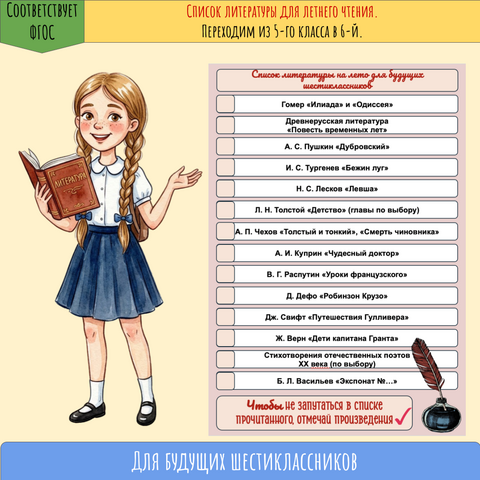 Соответствует ФГОС

Список литературы для летнего чтения.
Переходим из 5-го класса в 6-й.

ЛИТЕРАТУРА

Список литературы на лето для будущих шестиклассников

Гомер «Илиада» и «Одиссея»

Древнерусская литература «Повесть временных лет»

А. С. Пушкин «Дубровский»

И. С. Тургенев «Бежин луг»

Н. С. Лесков «Левша»

Л. Н. Толстой «Детство» (главы по выбору)

А. П. Чехов «Толстый и тонкий», «Смерть чиновника»

А. И. Куприн «Чудесный доктор»

В. Г. Распутин «Уроки французского»

Д. Дефо «Робинзон Крузо»

Дж. Свифт «Путешествия Гулливера»

Ж. Верн «Дети капитана Гранта»

Стихотворения отечественных поэтов XX века (по выбору)

Б. Л. Васильев «Экспонат №...»

Чтобы не запутаться в списке прочитанного, отмечай произведения

Для будущих шестиклассников